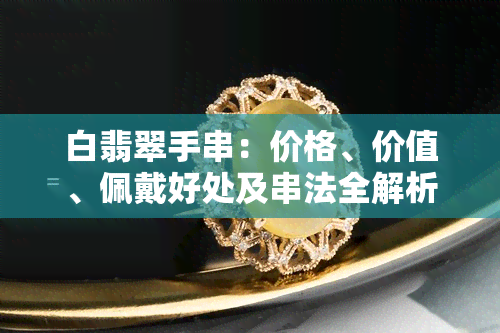 白翡翠手串：价格、价值、佩戴好处及串法全解析